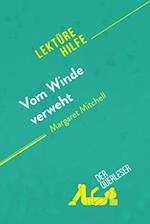 LEKTÜRE HILFE

Vom Winde verweht

Margaret Mitchell

DER QUERLESER